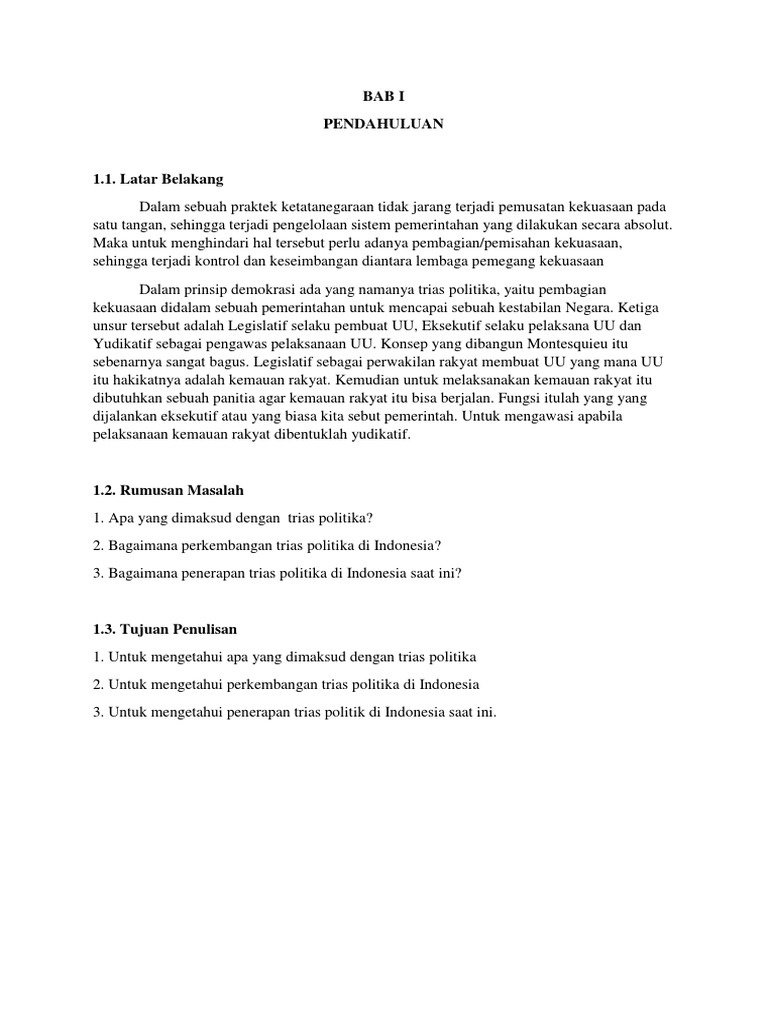 BAB I

PENDAHULUAN

1.1. Latar Belakang

Dalam sebuah praktek ketatanegaraan tidak jarang terjadi pemusatan kekuasaan pada satu tangan, sehingga terjadi pengelolaan sistem pemerintahan yang dilakukan secara absolut. Maka untuk menghindari hal tersebut perlu adanya pembagian/pemisahan kekuasaan, sehingga terjadi kontrol dan keseimbangan diantara lembaga pemegang kekuasaan

Dalam prinsip demokrasi ada yang namanya trias politika, yaitu pembagian kekuasaan didalam sebuah pemerintahan untuk mencapai sebuah kestabilan Negara. Ketiga unsur tersebut adalah Legislatif selaku pembuat UU, Eksekutif selaku pelaksana UU dan Yudikatif sebagai pengawas pelaksanaan UU. Konsep yang dibangun Montesquieu itu sebenarnya sangat bagus. Legislatif sebagai perwakilan rakyat membuat UU yang mana UU itu hakikatnya adalah kemauan rakyat. Kemudian untuk melaksanakan kemauan rakyat itu dibutuhkan sebuah panitia agar kemauan rakyat itu bisa berjalan. Fungsi itulah yang yang dijalankan eksekutif atau yang biasa kita sebut pemerintah. Untuk mengawasi apabila pelaksanaan kemauan rakyat dibentuklah yudikatif.

1.2. Rumusan Masalah

1. Apa yang dimaksud dengan trias politika?

2. Bagaimana perkembangan trias politika di Indonesia?

3. Bagaimana penerapan trias politika di Indonesia saat ini?

1.3. Tujuan Penulisan

1. Untuk mengetahui apa yang dimaksud dengan trias politika

2. Untuk mengetahui perkembangan trias politika di Indonesia

3. Untuk mengetahui penerapan trias politik di Indonesia saat ini.